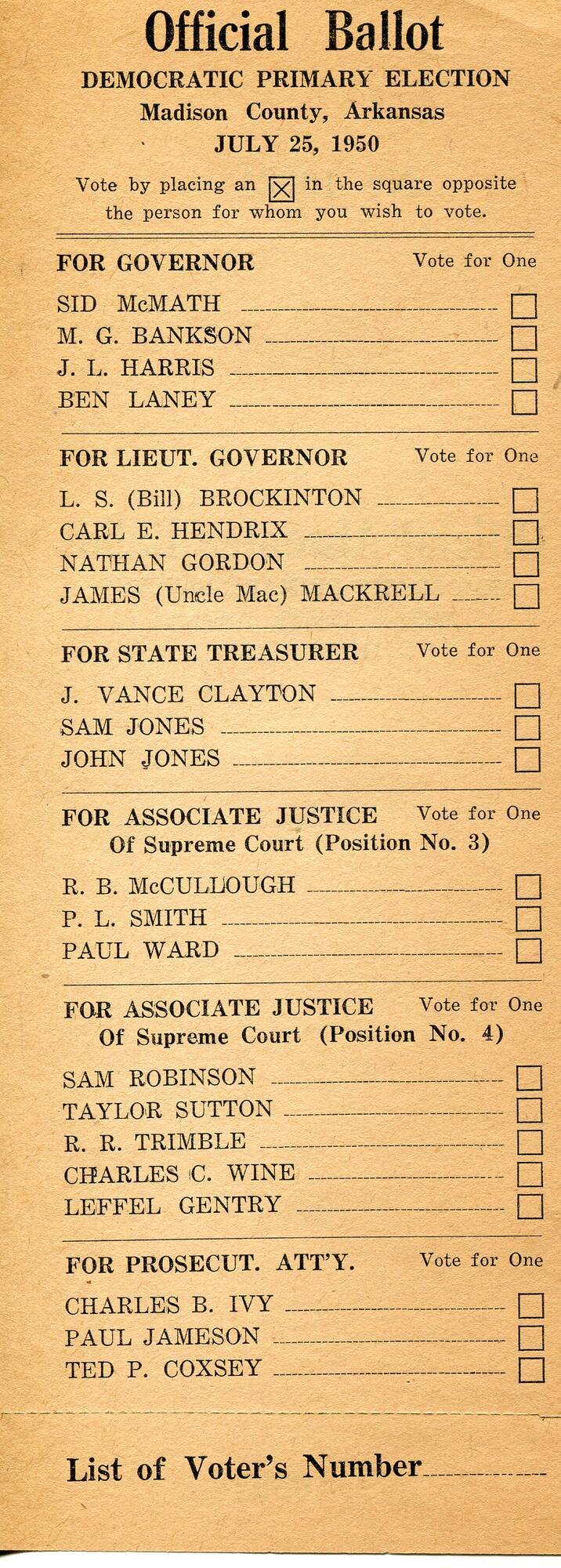 Official Ballot

DEMOCRATIC PRIMARY ELECTION
Madison County, Arkansas
JULY 25, 1950

Vote by placing an ☒ in the square opposite the person for whom you wish to vote.

FOR GOVERNOR Vote for One

SID McMATH ☐
M. G. BANKSON ☐
J. L. HARRIS ☐
BEN LANEY ☐

FOR LIEUT. GOVERNOR Vote for One

L. S. (Bill) BROCKINTON ☐
CARL E. HENDRIX ☐
NATHAN GORDON ☐
JAMES (Uncle Mac) MACKRELL ☐

FOR STATE TREASURER Vote for One

J. VANCE CLAYTON ☐
SAM JONES ☐
JOHN JONES ☐

FOR ASSOCIATE JUSTICE Vote for One
Of Supreme Court (Position No. 3)

R. B. McCULLOUGH ☐
P. L. SMITH ☐
PAUL WARD ☐

FOR ASSOCIATE JUSTICE Vote for One
Of Supreme Court (Position No. 4)

SAM ROBINSON ☐
TAYLOR SUTTON ☐
R. R. TRIMBLE ☐
CHARLES C. WINE ☐
LEFFEL GENTRY ☐

FOR PROSECUT. ATT'Y. Vote for One

CHARLES B. IVY ☐
PAUL JAMESON ☐
TED P. COXSEY ☐

List of Voter's Number